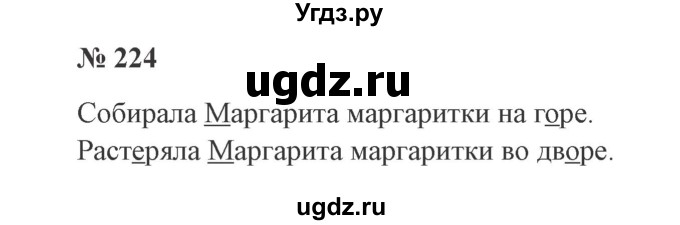 Угдз.ру

№ 224

ugdz.ru

Собирала Маргарита маргаритки на горе.
Растеряла Маргарита маргаритки во дворе.

ugdz.ru